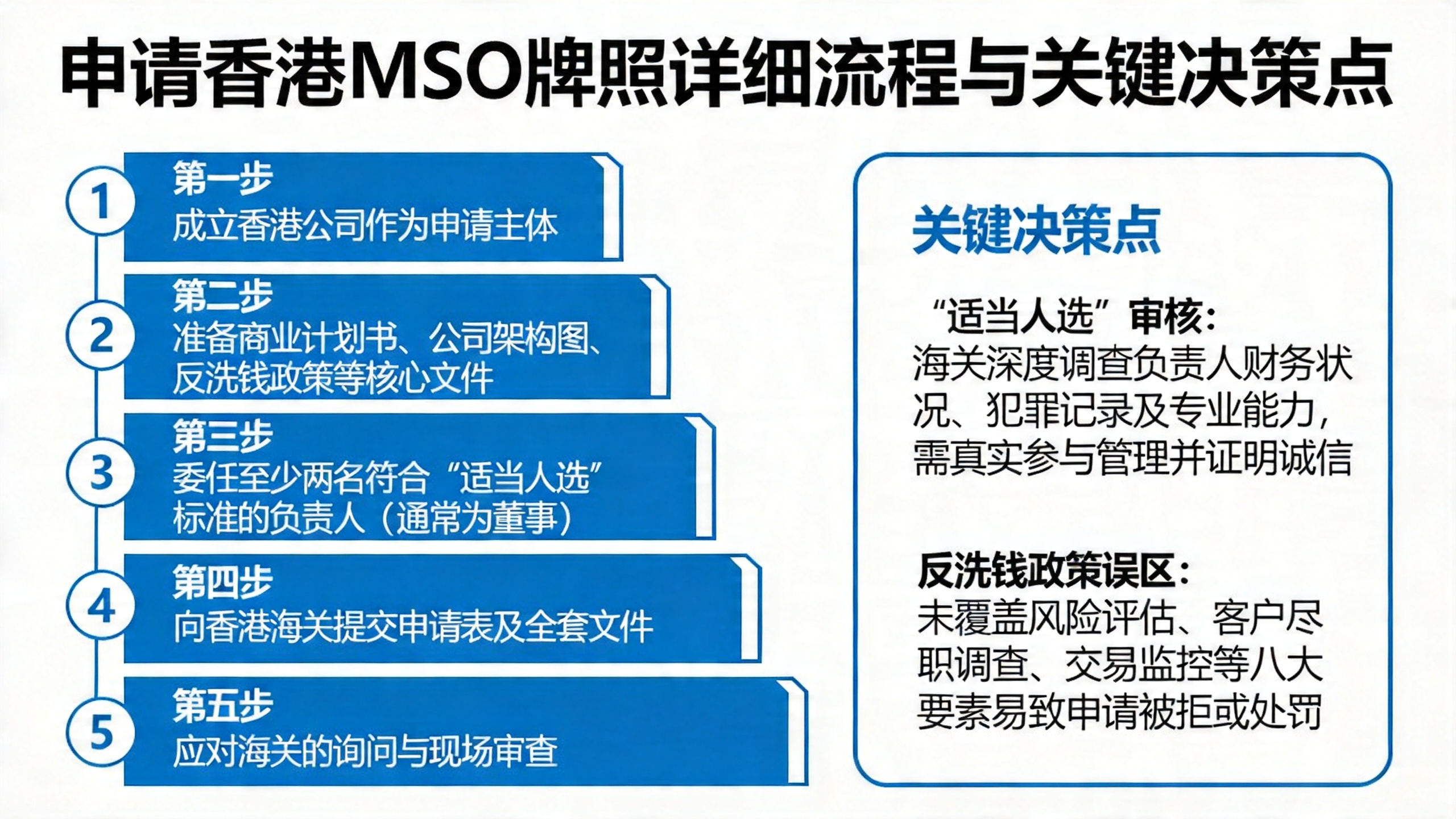 申请香港MSO牌照详细流程与关键决策点

1
第一步
成立香港公司作为申请主体

2
第二步
准备商业计划书、公司架构图、反洗钱政策等核心文件

3
第三步
委任至少两名符合“适当人选”标准的负责人（通常为董事）

4
第四步
向香港海关提交申请表及全套文件

5
第五步
应对海关的询问与现场审查

关键决策点

“适当人选”审核：
海关深度调查负责人财务状况、犯罪记录及专业能力，需真实参与管理并证明诚信

反洗钱政策误区：
未覆盖风险评估、客户尽职调查、交易监控等八大要素易致申请被拒或处罚